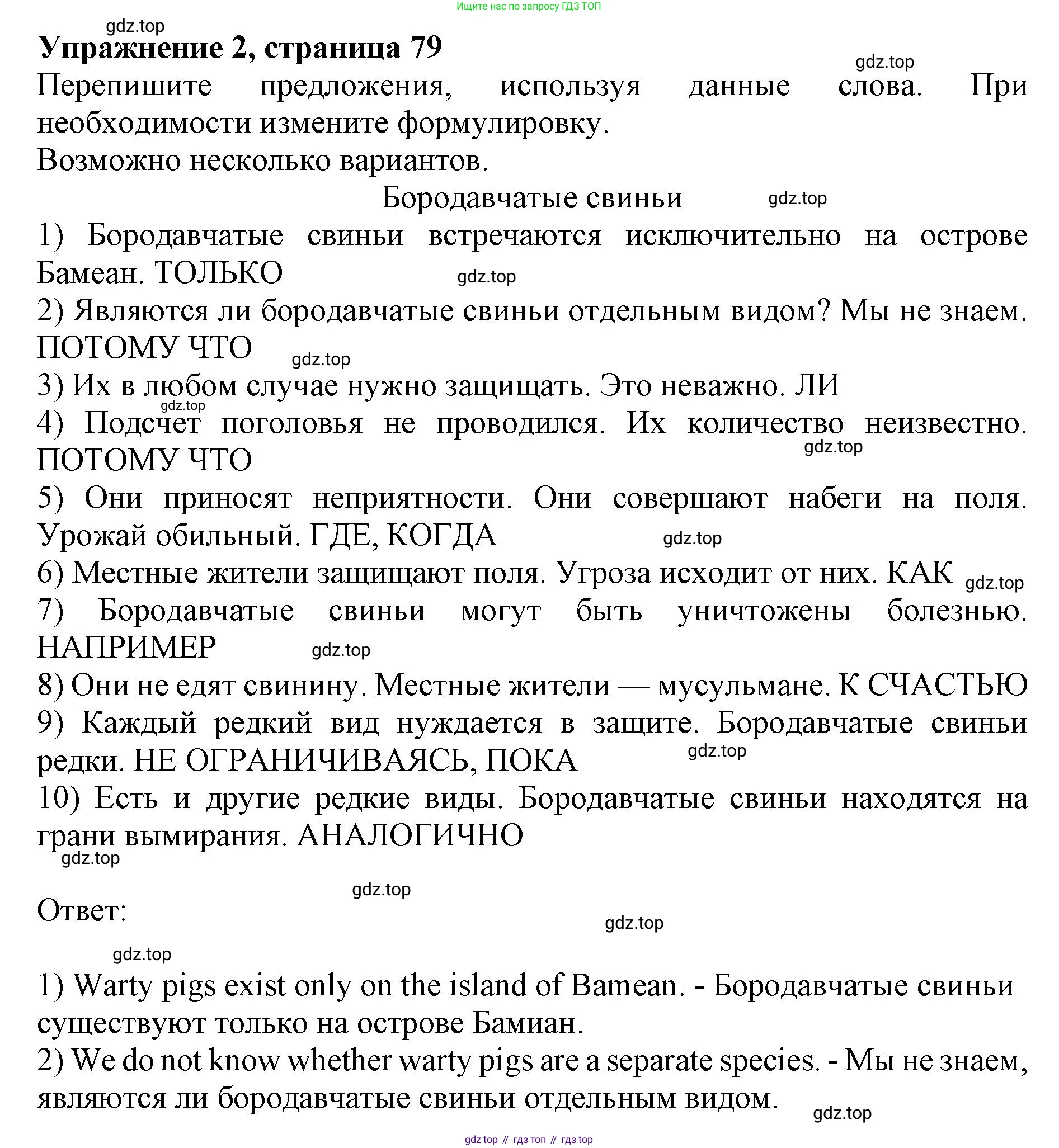 Ищите нас по запросу ГДЗ ТОП

gdz.top

**Упражнение 2, страница 79**

gdz.top

Перепишите предложения, используя данные слова. При необходимости измените формулировку.
Возможно несколько вариантов.

Бородавчатые свиньи gdz.top

1) Бородавчатые свиньи встречаются исключительно на острове Бамеан. ТОЛЬКО gdz.top
2) Являются ли бородавчатые свиньи отдельным видом? Мы не знаем. ПОТОМУ ЧТО gdz.top
3) Их в любом случае нужно защищать. Это неважно. ЛИ
gdz.top
4) Подсчет поголовья не проводился. Их количество неизвестно. ПОТОМУ ЧТО gdz.top
5) Они приносят неприятности. Они совершают набеги на поля. Урожай обильный. ГДЕ, КОГДА gdz.top
6) Местные жители защищают поля. Угроза исходит от них. КАК gdz.top
7) Бородавчатые свиньи могут быть уничтожены болезнью. НАПРИМЕР gdz.top
8) Они не едят свинину. Местные жители — мусульмане. К СЧАСТЬЮ
9) Каждый редкий вид нуждается в защите. Бородавчатые свиньи редки. НЕ ОГРАНИЧИВАЯСЬ, ПОКА gdz.top
10) Есть и другие редкие виды. Бородавчатые свиньи находятся на грани вымирания. АНАЛОГИЧНО
gdz.top

gdz.top

Ответ:

gdz.top

gdz.top

1) Warty pigs exist only on the island of Bamean. - Бородавчатые свиньи существуют только на острове Бамиан.
2) We do not know whether warty pigs are a separate species. - Мы не знаем, являются ли бородавчатые свиньи отдельным видом. gdz.top

gdz top // гдз топ // гдз top